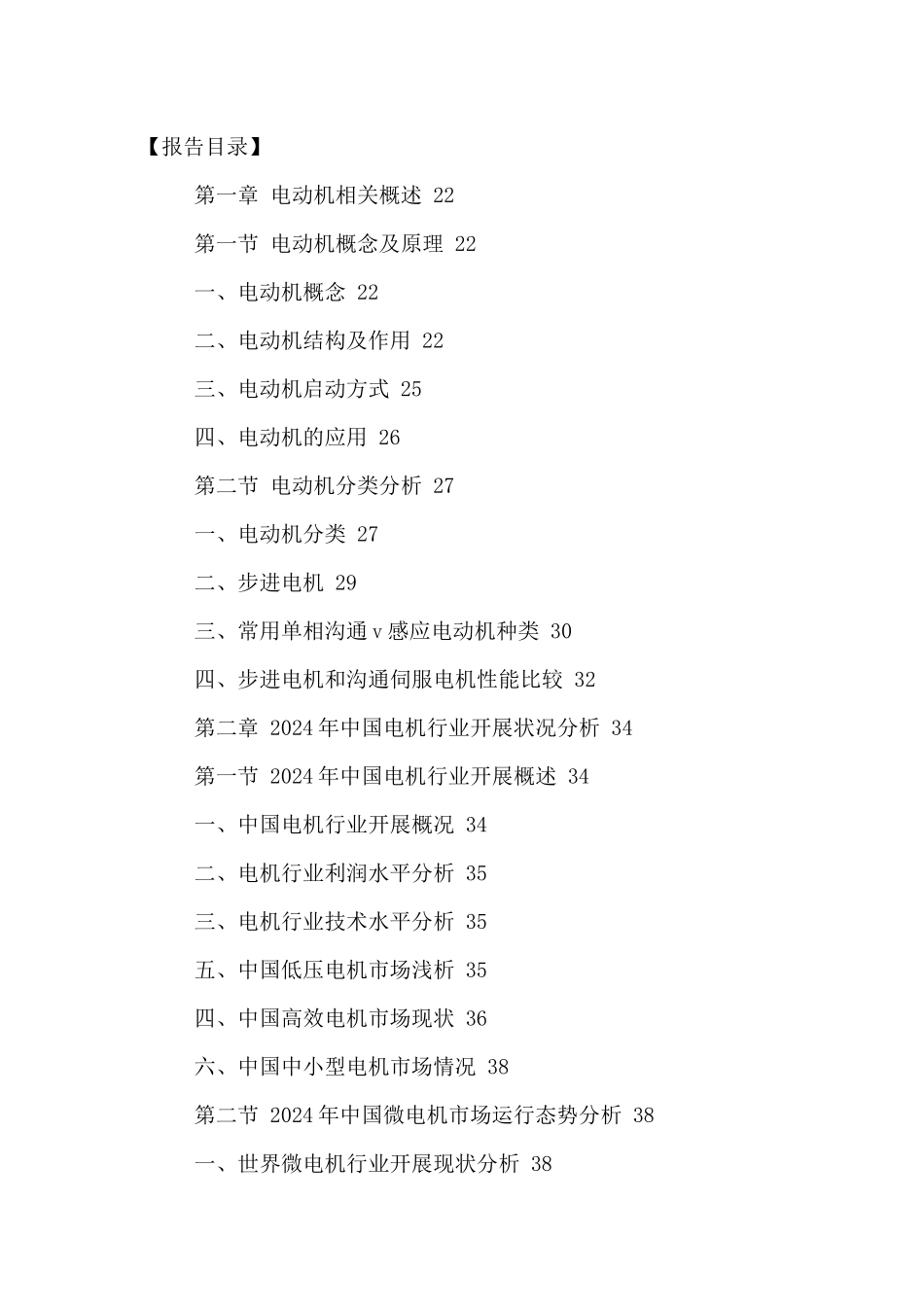 【报告目录】

第一章 电动机相关概述 22

第一节 电动机概念及原理 22

一、电动机概念 22

二、电动机结构及作用 22

三、电动机启动方式 25

四、电动机的应用 26

第二节 电动机分类分析 27

一、电动机分类 27

二、步进电机 29

三、常用单相沟通v感应电动机种类 30

四、步进电机和沟通伺服电机性能比较 32

第二章 2024年中国电机行业开展状况分析 34

第一节 2024年中国电机行业开展概述 34

一、中国电机行业开展概况 34

二、电机行业利润水平分析 35

三、电机行业技术水平分析 35

五、中国低压电机市场浅析 35

四、中国高效电机市场现状 36

六、中国中小型电机市场情况 38

第二节 2024年中国微电机市场运行态势分析 38

一、世界微电机行业开展现状分析 38